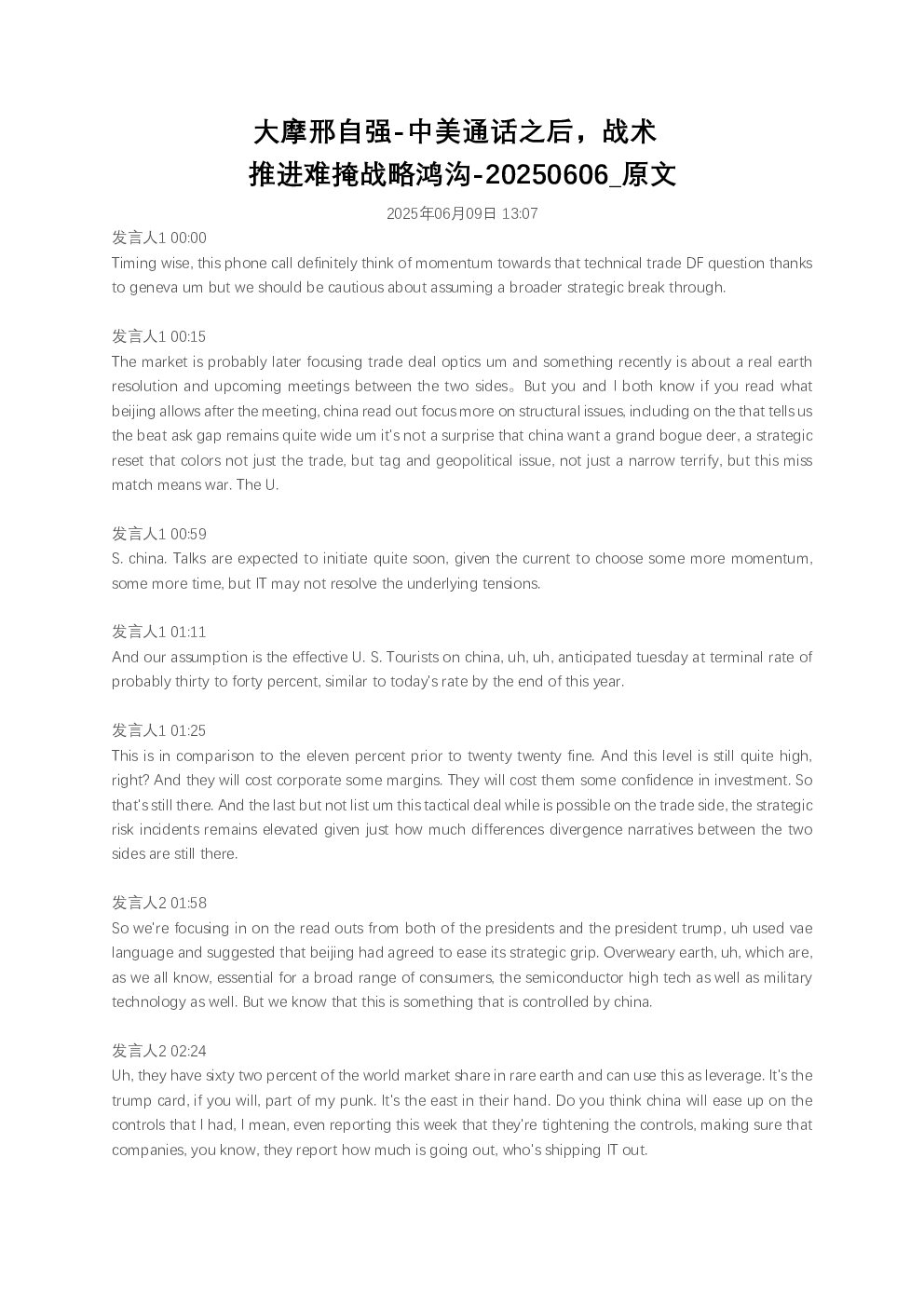 大摩邢自强-中美通话之后，战术推进难掩战略鸿沟-20250606_原文

2025年06月09日 13:07

发言人1 00:00
Timing wise, this phone call definitely think of momentum towards that technical trade DF question thanks to geneva um but we should be cautious about assuming a broader strategic break through.

发言人1 00:15
The market is probably later focusing trade deal optics um and something recently is about a real earth resolution and upcoming meetings between the two sides。But you and I both know if you read what beijing allows after the meeting, china read out focus more on structural issues, including on the that tells us the beat ask gap remains quite wide um it's not a surprise that china want a grand bogue deer, a strategic reset that colors not just the trade, but tag and geopolitical issue, not just a narrow terrify, but this miss match means war. The U.

发言人1 00:59
S. china. Talks are expected to initiate quite soon, given the current to choose some more momentum, some more time, but IT may not resolve the underlying tensions.

发言人1 01:11
And our assumption is the effective U. S. Tourists on china, uh, uh, anticipated tuesday at terminal rate of probably thirty to forty percent, similar to today's rate by the end of this year.

发言人1 01:25
This is in comparison to the eleven percent prior to twenty twenty fine. And this level is still quite high, right? And they will cost corporate some margins. They will cost them some confidence in investment. So that's still there. And the last but not list um this tactical deal while is possible on the trade side, the strategic risk incidents remains elevated given just how much differences divergence narratives between the two sides are still there.

发言人2 01:58
So we're focusing in on the read outs from both of the presidents and the president trump, uh used vae language and suggested that beijing had agreed to ease its strategic grip. Overweary earth, uh, which are, as we all know, essential for a broad range of consumers, the semiconductor high tech as well as military technology as well. But we know that this is something that is controlled by china.

发言人2 02:24
Uh, they have sixty two percent of the world market share in rare earth and can use this as leverage. It's the trump card, if you will, part of my punk. It's the east in their hand. Do you think china will ease up on the controls that I had, I mean, even reporting this week that they're tightening the controls, making sure that companies, you know, they report how much is going out, who's shipping IT out.